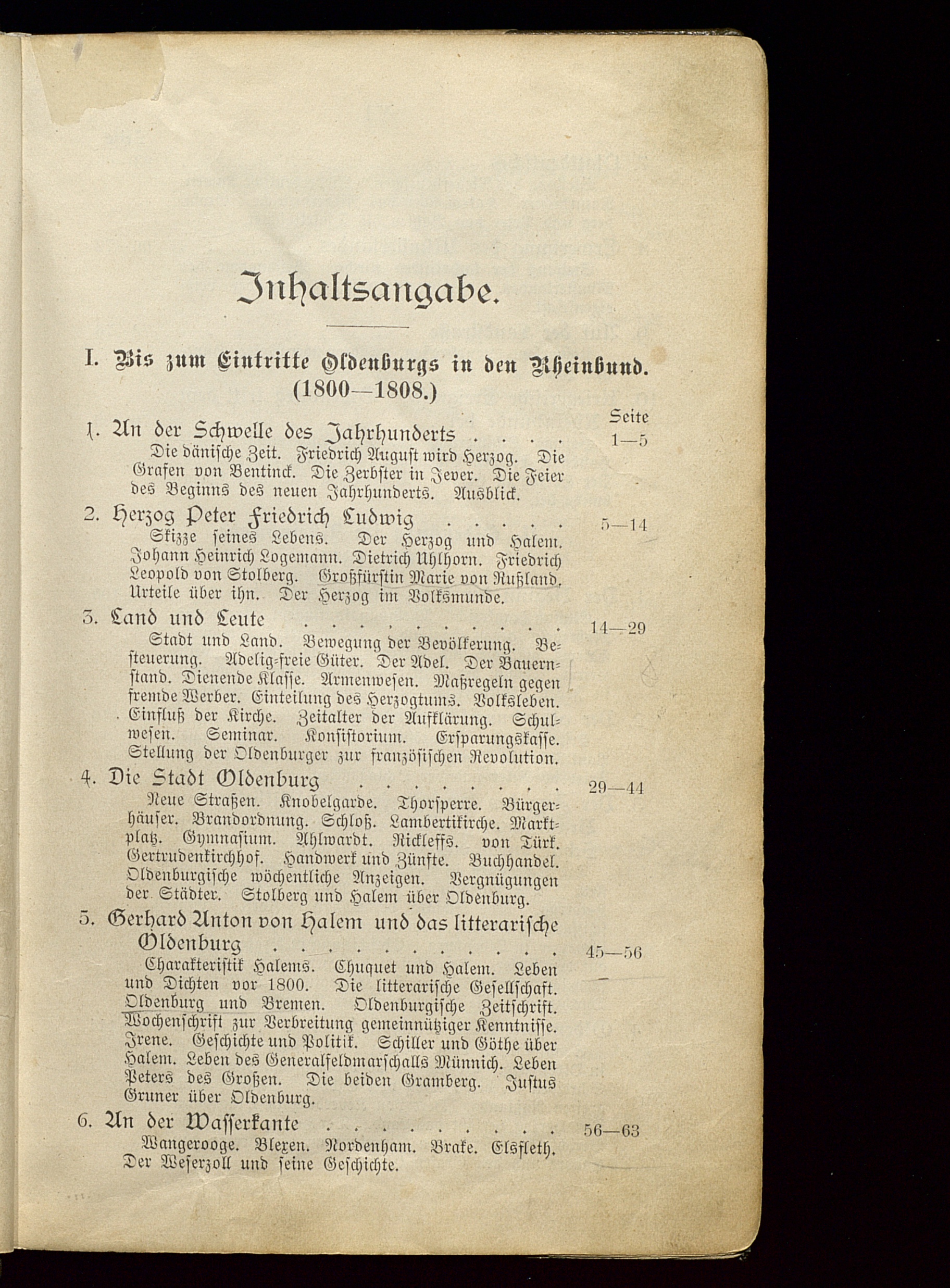 Inhaltsangabe.

I. Bis zum Eintritte Oldenburgs in den Rheinbund. (1800—1808.)

Seite

1. An der Schwelle des Jahrhunderts . . . . 1—5

Die dänische Zeit. Friedrich August wird Herzog. Die Grafen von Bentinck. Die Zerbster in Jever. Die Feier des Beginns des neuen Jahrhunderts. Ausblick.

2. Herzog Peter Friedrich Ludwig . . . . . 5—14

Skizze seines Lebens. Der Herzog und Halem. Johann Heinrich Logemann. Dietrich Uhlhorn. Friedrich Leopold von Stolberg. Großfürstin Marie von Rußland. Urteile über ihn. Der Herzog im Volksmunde.

3. Land und Leute . . . . . . . . . . . 14—29

Stadt und Land. Bewegung der Bevölkerung. Besteuerung. Adelig-freie Güter. Der Adel. Der Bauernstand. Dienende Klasse. Armenwesen. Maßregeln gegen fremde Werber. Einteilung des Herzogtums. Volksleben. Einfluß der Kirche. Zeitalter der Aufklärung. Schulwesen. Seminar. Konsistorium. Ersparungskasse. Stellung der Oldenburger zur französischen Revolution.

4. Die Stadt Oldenburg . . . . . . . . . 29—44

Neue Straßen. Knobelgarde. Thorsperre. Bürgerhäuser. Brandordnung. Schloß. Lambertikirche. Marktplatz. Gymnasium. Ahlwardt. Rickleffs. von Türk. Gertrudenkirchhof. Handwerk und Zünfte. Buchhandel. Oldenburgische wöchentliche Anzeigen. Vergnügungen der Städter. Stolberg und Halem über Oldenburg.

5. Gerhard Anton von Halem und das litterarische Oldenburg . . . . . . . . . . . . . 45—56

Charakteristik Halems. Chuquet und Halem. Leben und Dichten vor 1800. Die litterarische Gesellschaft. Oldenburg und Bremen. Oldenburgische Zeitschrift. Wochenschrift zur Verbreitung gemeinnütziger Kenntnisse. Irene. Geschichte und Politik. Schiller und Göthe über Halem. Leben des Generalfeldmarschalls Münnich. Leben Peters des Großen. Die beiden Gramberg. Justus Gruner über Oldenburg.

6. An der Wasserkante . . . . . . . . . 56—63

Wangerooge. Blexen. Nordenham. Brake. Elsfleth. Der Weserzoll und seine Geschichte.